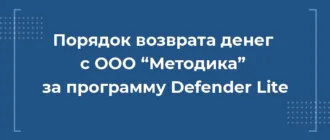 Порядок возврата денег
с ООО “Методика”
за программу Defender Lite